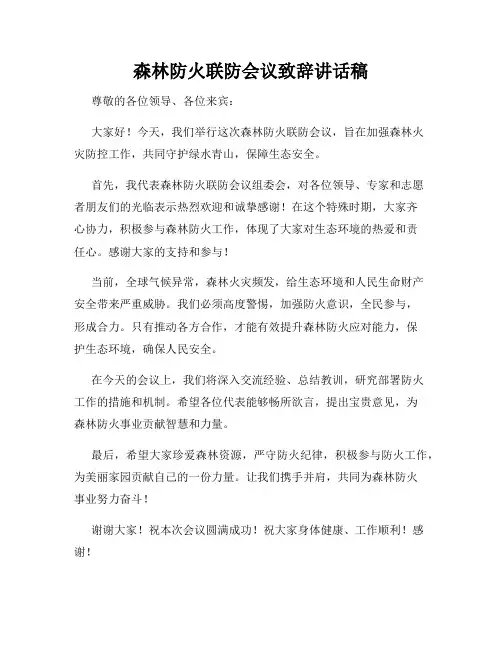 森林防火联防会议致辞讲话稿

尊敬的各位领导、各位来宾：

大家好！今天，我们举行这次森林防火联防会议，旨在加强森林火灾防控工作，共同守护绿水青山，保障生态安全。

首先，我代表森林防火联防会议组委会，对各位领导、专家和志愿者朋友们的光临表示热烈欢迎和诚挚感谢！在这个特殊时期，大家齐心协力，积极参与森林防火工作，体现了大家对生态环境的热爱和责任心。感谢大家的支持和参与！

当前，全球气候异常，森林火灾频发，给生态环境和人民生命财产安全带来严重威胁。我们必须高度警惕，加强防火意识，全民参与，形成合力。只有推动各方合作，才能有效提升森林防火应对能力，保护生态环境，确保人民安全。

在今天的会议上，我们将深入交流经验、总结教训，研究部署防火工作的措施和机制。希望各位代表能够畅所欲言，提出宝贵意见，为森林防火事业贡献智慧和力量。

最后，希望大家珍爱森林资源，严守防火纪律，积极参与防火工作，为美丽家园贡献自己的一份力量。让我们携手并肩，共同为森林防火事业努力奋斗！

谢谢大家！祝本次会议圆满成功！祝大家身体健康、工作顺利！感谢！